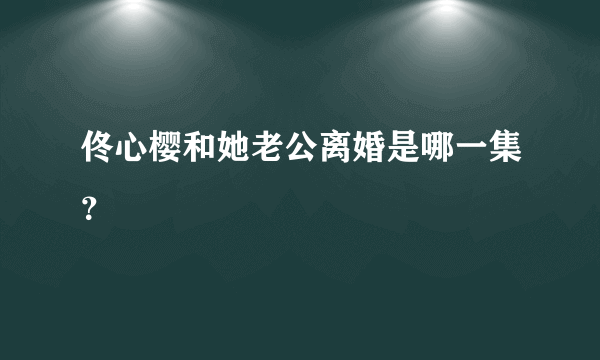 佟心樱和她老公离婚是哪一集？